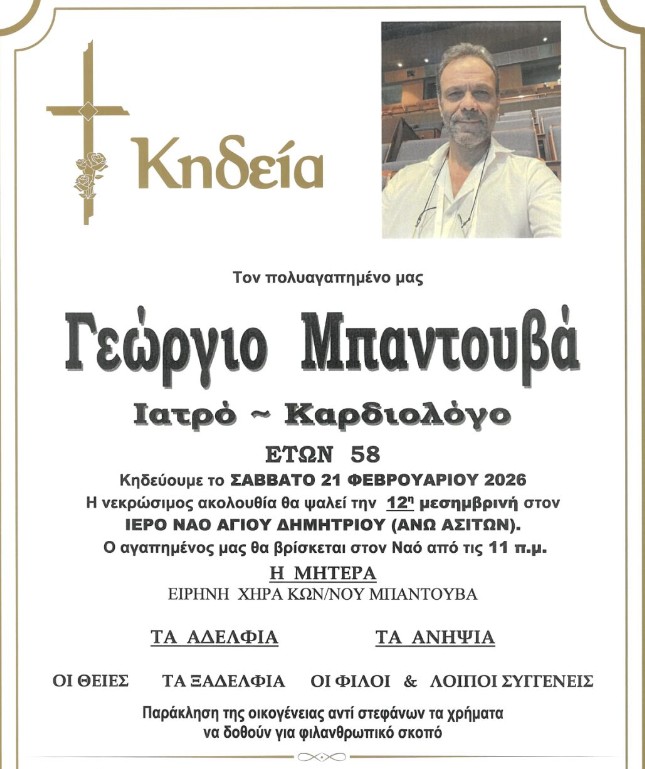 Κηδεία

Τον πολυαγαπημένο μας

Γεώργιο Μπαντουβά

Ιατρό ~ Καρδιολόγο

ΕΤΩΝ 58

Κηδεύουμε το ΣΑΒΒΑΤΟ 21 ΦΕΒΡΟΥΑΡΙΟΥ 2026
Η νεκρώσιμος ακολουθία θα ψαλεί την $12^η$ μεσημβρινή στον
ΙΕΡΟ ΝΑΟ ΑΓΙΟΥ ΔΗΜΗΤΡΙΟΥ (ΑΝΩ ΑΣΙΤΩΝ).
Ο αγαπημένος μας θα βρίσκεται στον Ναό από τις 11 π.μ.

Η ΜΗΤΕΡΑ
ΕΙΡΗΝΗ ΧΗΡΑ ΚΩΝ/ΝΟΥ ΜΠΑΝΤΟΥΒΑ

ΤΑ ΑΔΕΛΦΙΑ ΤΑ ΑΝΗΨΙΑ

ΟΙ ΘΕΙΕΣ ΤΑ ΞΑΔΕΛΦΙΑ ΟΙ ΦΙΛΟΙ & ΛΟΙΠΟΙ ΣΥΓΓΕΝΕΙΣ

Παράκληση της οικογένειας αντί στεφάνων τα χρήματα να δοθούν για φιλανθρωπικό σκοπό